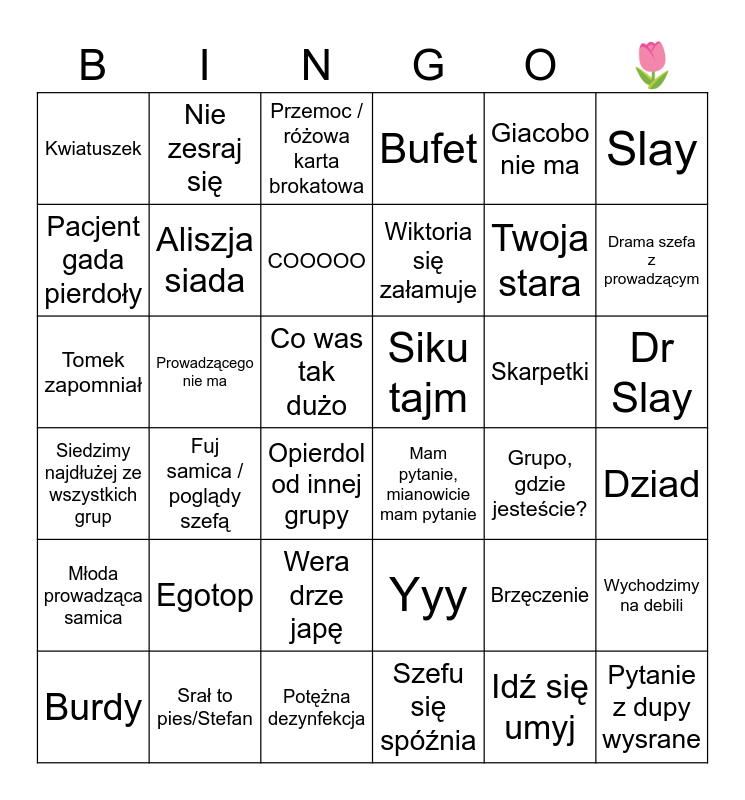 | B | I | N | G | O | 🌷 |
|---|---|---|---|---|---|
| Kwiatuszek | Nie zesraj się | Przemoc / różowa karta brokatowa | Bufet | Giacobo nie ma | Slay |
| Pacjent gada pierdoły | Aliszja siada | COOOOO | Wiktoria się załamuje | Twoja stara | Drama szefa z prowadzącym |
| Tomek zapomniał | Prowadzącego nie ma | Co was tak dużo | Siku tajm | Skarpetki | Dr Slay |
| Siedzimy najdłużej ze wszystkich grup | Fuj samica / poglądy szefą | Opierdol od innej grupy | Mam pytanie, mianowicie mam pytanie | Grupo, gdzie jesteście? | Dziad |
| Młoda prowadząca samica | Egotop | Wera drze japę | Yyy | Brzęczenie | Wychodzimy na debili |
| Burdy | Srał to pies/Stefan | Potężna dezynfekcja | Szefu się spóźnia | Idź się umyj | Pytanie z dupy wysrane |